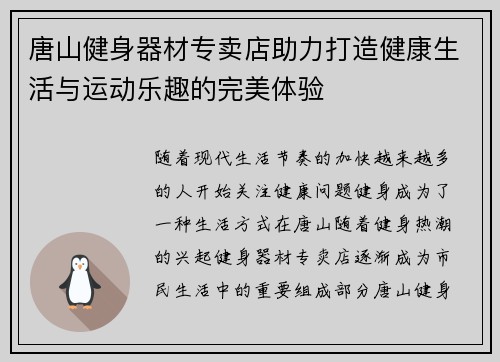 唐山健身器材专卖店助力打造健康生活与运动乐趣的完美体验

随着现代生活节奏的加快越来越多的人开始关注健康问题健身成为了一种生活方式在唐山随着健身热潮的兴起健身器材专卖店逐渐成为市民生活中的重要组成部分唐山健身